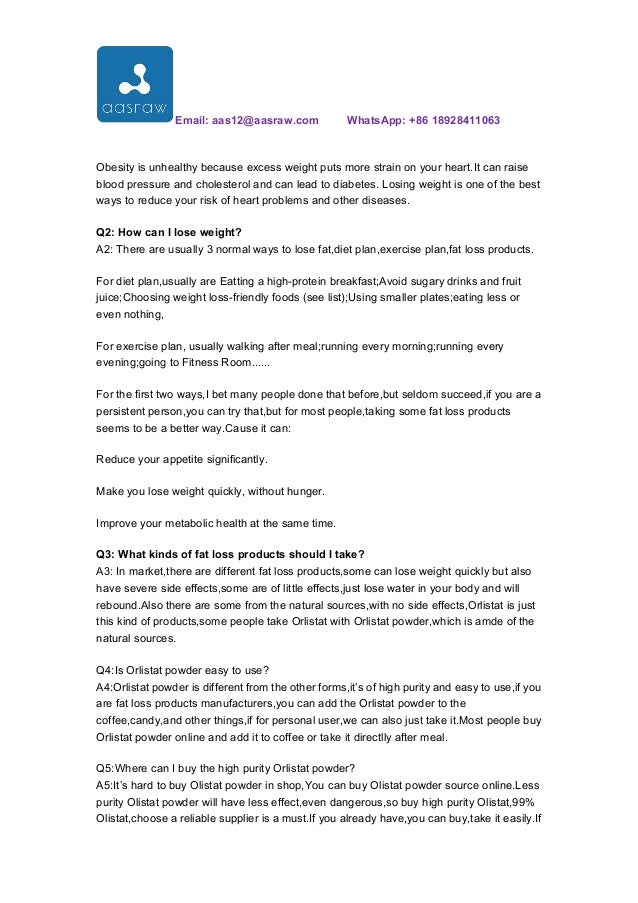 aasraw

Email: aas12@aasraw.com WhatsApp: +86 18928411063

Obesity is unhealthy because excess weight puts more strain on your heart.It can raise blood pressure and cholesterol and can lead to diabetes. Losing weight is one of the best ways to reduce your risk of heart problems and other diseases.

Q2: How can I lose weight?
A2: There are usually 3 normal ways to lose fat,diet plan,exercise plan,fat loss products.

For diet plan,usually are Eatting a high-protein breakfast;Avoid sugary drinks and fruit juice;Choosing weight loss-friendly foods (see list);Using smaller plates;eating less or even nothing,

For exercise plan, usually walking after meal;running every morning;running every evening;going to Fitness Room......

For the first two ways,I bet many people done that before,but seldom succeed,if you are a persistent person,you can try that,but for most people,taking some fat loss products seems to be a better way.Cause it can:

Reduce your appetite significantly.

Make you lose weight quickly, without hunger.

Improve your metabolic health at the same time.

Q3: What kinds of fat loss products should I take?
A3: In market,there are different fat loss products,some can lose weight quickly but also have severe side effects,some are of little effects,just lose water in your body and will rebound.Also there are some from the natural sources,with no side effects,Orlistat is just this kind of products,some people take Orlistat with Orlistat powder,which is amde of the natural sources.

Q4:Is Orlistat powder easy to use?
A4:Orlistat powder is different from the other forms,it's of high purity and easy to use,if you are fat loss products manufacturers,you can add the Orlistat powder to the coffee,candy,and other things,if for personal user,we can also just take it.Most people buy Orlistat powder online and add it to coffee or take it directlly after meal.

Q5:Where can I buy the high purity Orlistat powder?
A5:It's hard to buy Olistat powder in shop,You can buy Olistat powder source online.Less purity Olistat powder will have less effect,even dangerous,so buy high purity Olistat,99% Olistat,choose a reliable supplier is a must.If you already have,you can buy,take it easily.If